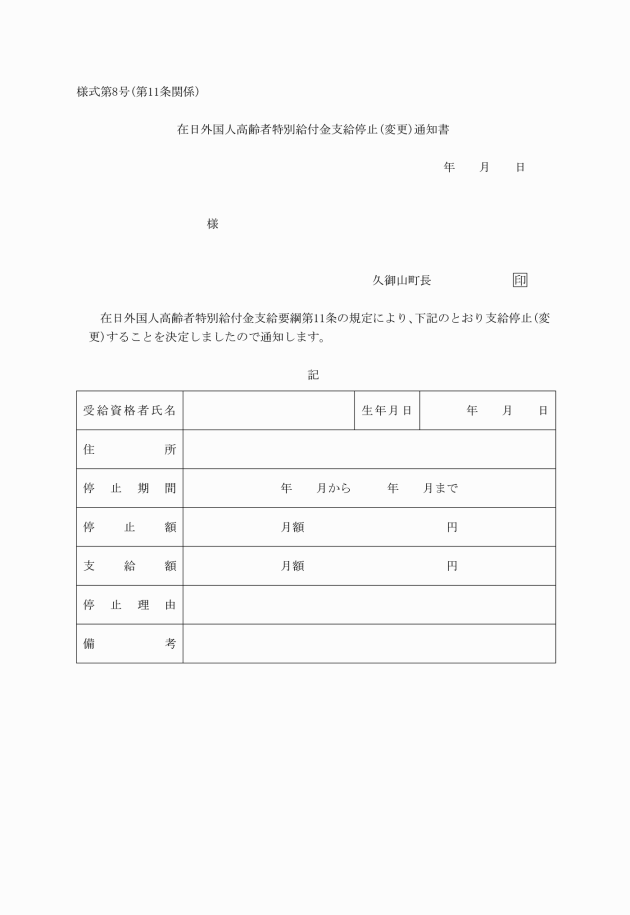 様式第8号(第11条関係)

在日外国人高齢者特別給付金支給停止(変更)通知書

年　月　日

様

久御山町長　印

在日外国人高齢者特別給付金支給要綱第11条の規定により、下記のとおり支給停止(変更)することを決定しましたので通知します。

記

| 受給資格者氏名 | | 生年月日 | 年　月　日 |
|---|---|---|---|
| 住所 | | | |
| 停止期間 | 年　月から　年　月まで | | |
| 停止額 | 月額　円 | | |
| 支給額 | 月額　円 | | |
| 停止理由 | | | |
| 備考 | | | |